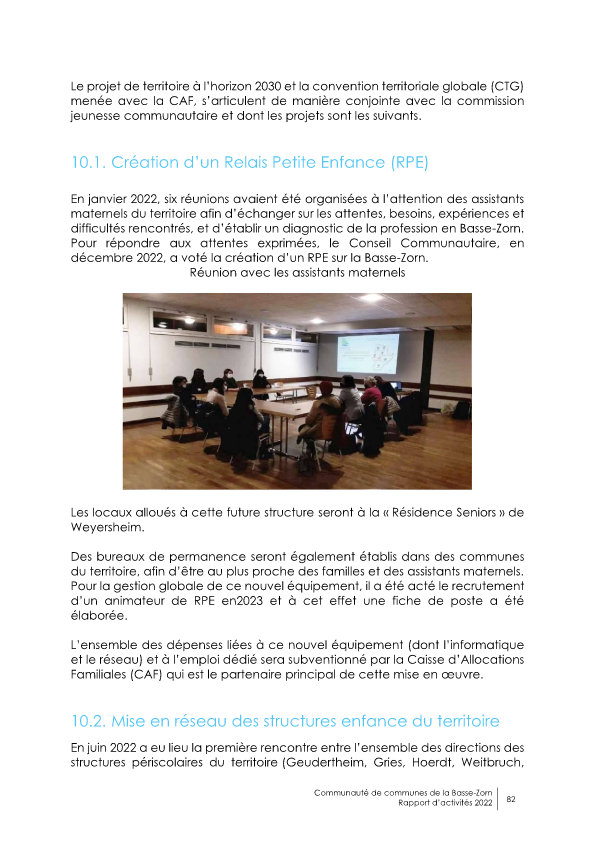 Le projet de territoire à l'horizon 2030 et la convention territoriale globale (CTG) menée avec la CAF, s'articulent de manière conjointe avec la commission jeunesse communautaire et dont les projets sont les suivants.

10.1. Création d'un Relais Petite Enfance (RPE)

En janvier 2022, six réunions avaient été organisées à l'attention des assistants maternels du territoire afin d'échanger sur les attentes, besoins, expériences et difficultés rencontrés, et d'établir un diagnostic de la profession en Basse-Zorn. Pour répondre aux attentes exprimées, le Conseil Communautaire, en décembre 2022, a voté la création d'un RPE sur la Basse-Zorn.
Réunion avec les assistants maternels

Les locaux alloués à cette future structure seront à la « Résidence Seniors » de Weyersheim.

Des bureaux de permanence seront également établis dans des communes du territoire, afin d'être au plus proche des familles et des assistants maternels. Pour la gestion globale de ce nouvel équipement, il a été acté le recrutement d'un animateur de RPE en2023 et à cet effet une fiche de poste a été élaborée.

L'ensemble des dépenses liées à ce nouvel équipement (dont l'informatique et le réseau) et à l'emploi dédié sera subventionné par la Caisse d'Allocations Familiales (CAF) qui est le partenaire principal de cette mise en œuvre.

10.2. Mise en réseau des structures enfance du territoire

En juin 2022 a eu lieu la première rencontre entre l'ensemble des directions des structures périscolaires du territoire (Geudertheim, Gries, Hoerdt, Weitbruch,

Communauté de communes de la Basse-Zorn
Rapport d'activités 2022
82